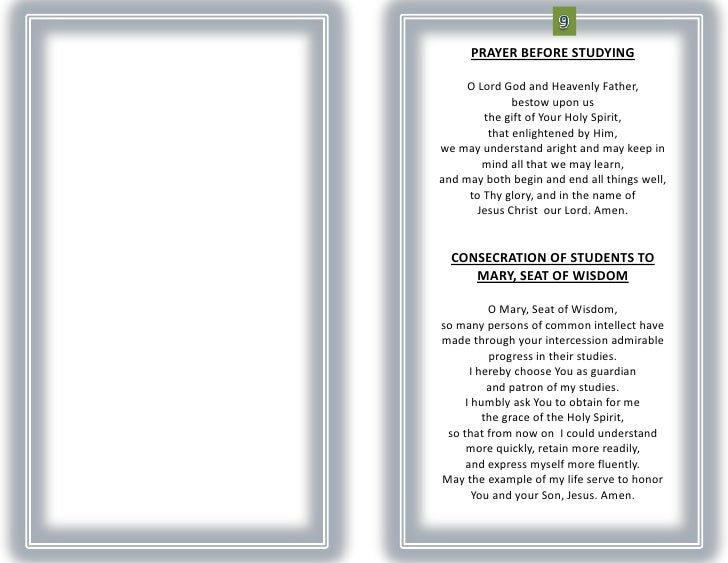 9

PRAYER BEFORE STUDYING

O Lord God and Heavenly Father,
bestow upon us
the gift of Your Holy Spirit,
that enlightened by Him,
we may understand aright and may keep in mind all that we may learn,
and may both begin and end all things well,
to Thy glory, and in the name of
Jesus Christ our Lord. Amen.

CONSECRATION OF STUDENTS TO MARY, SEAT OF WISDOM

O Mary, Seat of Wisdom,
so many persons of common intellect have made through your intercession admirable progress in their studies.
I hereby choose You as guardian
and patron of my studies.
I humbly ask You to obtain for me
the grace of the Holy Spirit,
so that from now on I could understand
more quickly, retain more readily,
and express myself more fluently.
May the example of my life serve to honor
You and your Son, Jesus. Amen.